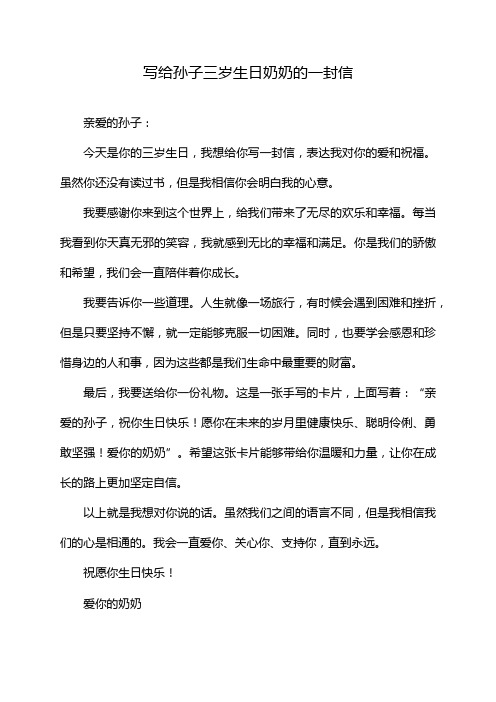 写给孙子三岁生日奶奶的一封信

亲爱的孙子：

今天是你的三岁生日，我想给你写一封信，表达我对你的爱和祝福。虽然你还没有读过书，但是我相信你会明白我的心意。

我要感谢你来到这个世界上，给我们带来了无尽的欢乐和幸福。每当我看到你天真无邪的笑容，我就感到无比的幸福和满足。你是我们的骄傲和希望，我们会一直陪伴着你成长。

我要告诉你一些道理。人生就像一场旅行，有时候会遇到困难和挫折，但是只要坚持不懈，就一定能够克服一切困难。同时，也要学会感恩和珍惜身边的人和事，因为这些都是我们生命中最重要的财富。

最后，我要送给你一份礼物。这是一张手写的卡片，上面写着：“亲爱的孙子，祝你生日快乐！愿你在未来的岁月里健康快乐、聪明伶俐、勇敢坚强！爱你的奶奶”。希望这张卡片能够带给你温暖和力量，让你在成长的路上更加坚定自信。

以上就是我想对你说的话。虽然我们之间的语言不同，但是我相信我们的心是相通的。我会一直爱你、关心你、支持你，直到永远。

祝愿你生日快乐！

爱你的奶奶